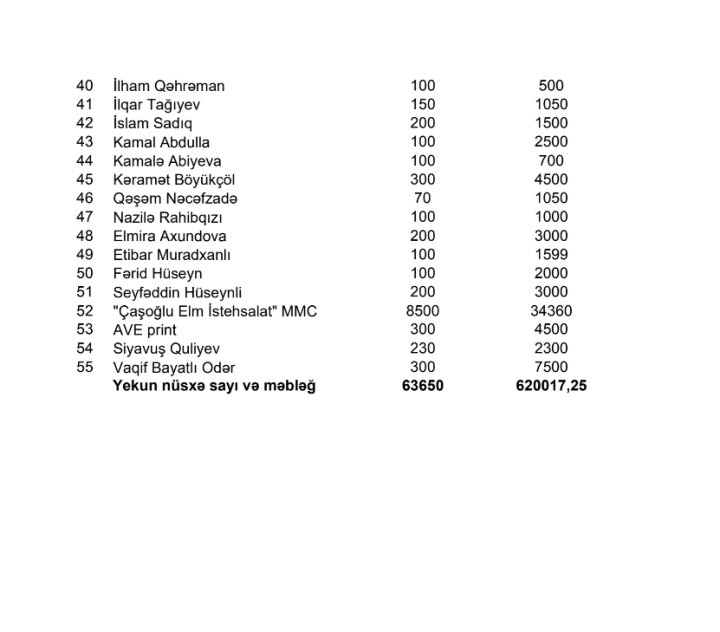 | 40 | İlham Qəhrəman | 100 | 500 |
|---|---|---|---|
| 41 | İlqar Tağıyev | 150 | 1050 |
| 42 | İslam Sadıq | 200 | 1500 |
| 43 | Kamal Abdulla | 100 | 2500 |
| 44 | Kamalə Abiyeva | 100 | 700 |
| 45 | Kəramət Böyükçöl | 300 | 4500 |
| 46 | Qəşəm Nəcəfzadə | 70 | 1050 |
| 47 | Nazilə Rahibqızı | 100 | 1000 |
| 48 | Elmira Axundova | 200 | 3000 |
| 49 | Etibar Muradxanlı | 100 | 1599 |
| 50 | Fərid Hüseyn | 100 | 2000 |
| 51 | Seyfəddin Hüseynli | 200 | 3000 |
| 52 | "Çaşoğlu Elm İstehsalat" MMC | 8500 | 34360 |
| 53 | AVE print | 300 | 4500 |
| 54 | Siyavuş Quliyev | 230 | 2300 |
| 55 | Vaqif Bayatlı Odər | 300 | 7500 |
|  | Yekun nüsxə sayı və məbləğ | 63650 | 620017,25 |